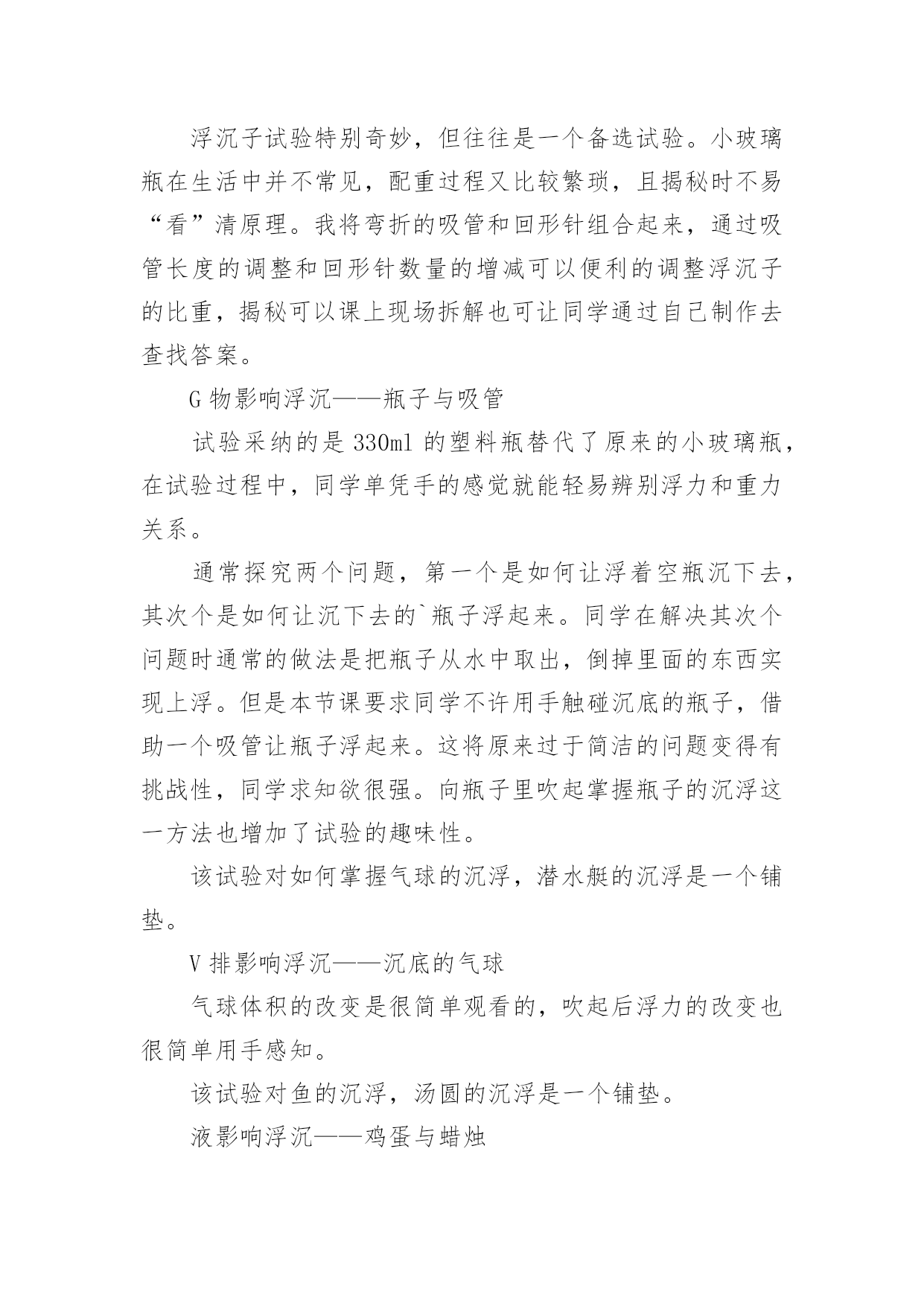 浮沉子试验特别奇妙，但往往是一个备选试验。小玻璃瓶在生活中并不常见，配重过程又比较繁琐，且揭秘时不易“看”清原理。我将弯折的吸管和回形针组合起来，通过吸管长度的调整和回形针数量的增减可以便利的调整浮沉子的比重，揭秘可以课上现场拆解也可让同学通过自己制作去查找答案。

G 物影响浮沉——瓶子与吸管

试验采纳的是 330ml 的塑料瓶替代了原来的小玻璃瓶，在试验过程中，同学单凭手的感觉就能轻易辨别浮力和重力关系。

通常探究两个问题，第一个是如何让浮着空瓶沉下去，其次个是如何让沉下去的`瓶子浮起来。同学在解决其次个问题时通常的做法是把瓶子从水中取出，倒掉里面的东西实现上浮。但是本节课要求同学不许用手触碰沉底的瓶子，借助一个吸管让瓶子浮起来。这将原来过于简洁的问题变得有挑战性，同学求知欲很强。向瓶子里吹起掌握瓶子的沉浮这一方法也增加了试验的趣味性。

该试验对如何掌握气球的沉浮，潜水艇的沉浮是一个铺垫。

V 排影响浮沉——沉底的气球

气球体积的改变是很简单观看的，吹起后浮力的改变也很简单用手感知。

该试验对鱼的沉浮，汤圆的沉浮是一个铺垫。

液影响浮沉——鸡蛋与蜡烛